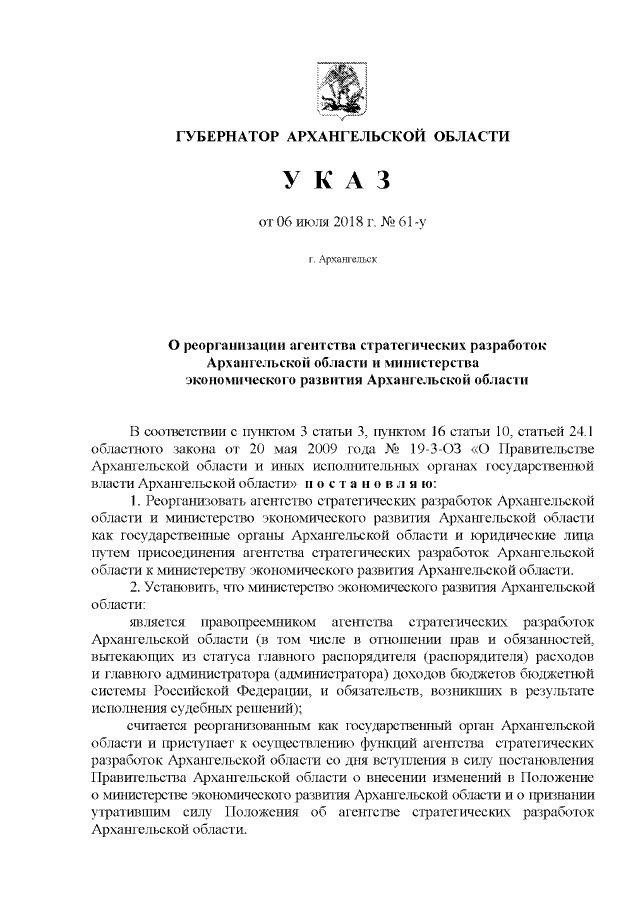 ГУБЕРНАТОР АРХАНГЕЛЬСКОЙ ОБЛАСТИ

У К А З

от 06 июля 2018 г. № 61-у

г. Архангельск

О реорганизации агентства стратегических разработок Архангельской области и министерства экономического развития Архангельской области

В соответствии с пунктом 3 статьи 3, пунктом 16 статьи 10, статьей 24.1 областного закона от 20 мая 2009 года № 19-3-ОЗ «О Правительстве Архангельской области и иных исполнительных органах государственной власти Архангельской области» п о с т а н о в л я ю:

1. Реорганизовать агентство стратегических разработок Архангельской области и министерство экономического развития Архангельской области как государственные органы Архангельской области и юридические лица путем присоединения агентства стратегических разработок Архангельской области к министерству экономического развития Архангельской области.

2. Установить, что министерство экономического развития Архангельской области:

является правопреемником агентства стратегических разработок Архангельской области (в том числе в отношении прав и обязанностей, вытекающих из статуса главного распорядителя (распорядителя) расходов и главного администратора (администратора) доходов бюджетов бюджетной системы Российской Федерации, и обязательств, возникших в результате исполнения судебных решений);

считается реорганизованным как государственный орган Архангельской области и приступает к осуществлению функций агентства стратегических разработок Архангельской области со дня вступления в силу постановления Правительства Архангельской области о внесении изменений в Положение о министерстве экономического развития Архангельской области и о признании утратившим силу Положения об агентстве стратегических разработок Архангельской области.